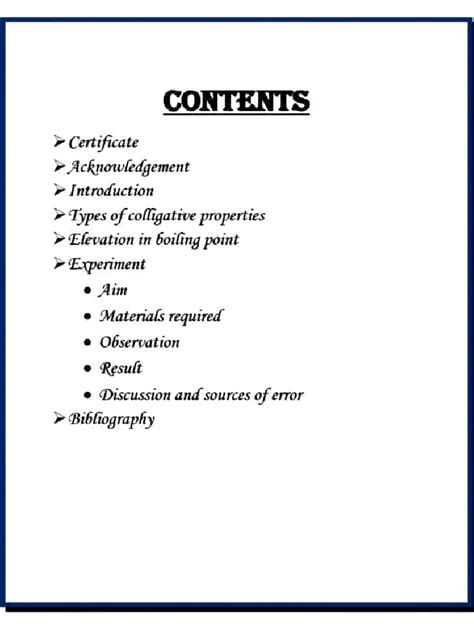 CONTENTS

➢ Certificate
➢ Acknowledgement
➢ Introduction
➢ Types of colligative properties
➢ Elevation in boiling point
➢ Experiment
• Aim
• Materials required
• Observation
• Result
• Discussion and sources of error
➢ Bibliography